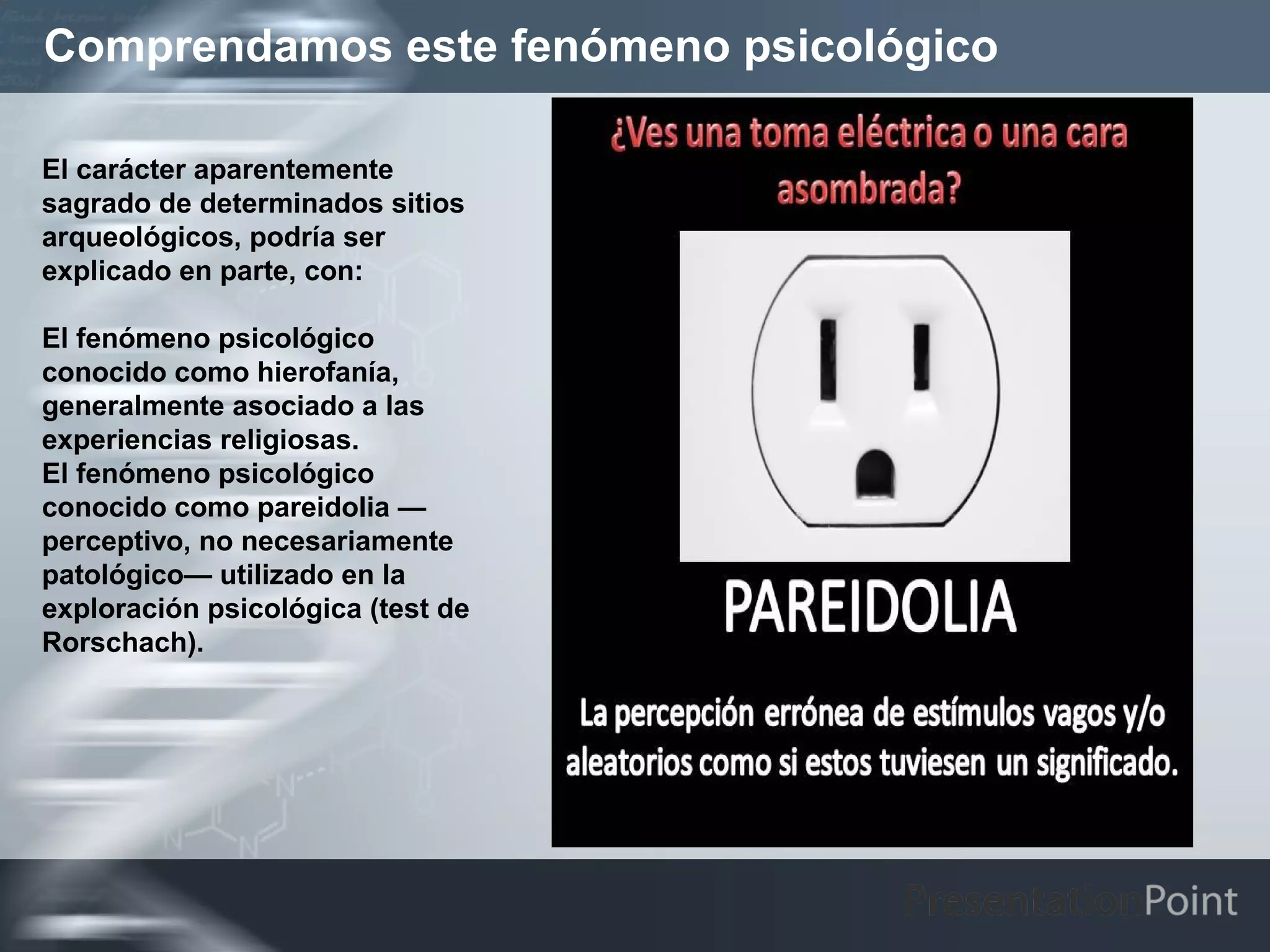 Comprendamos este fenómeno psicológico

El carácter aparentemente sagrado de determinados sitios arqueológicos, podría ser explicado en parte, con:

El fenómeno psicológico conocido como hierofanía, generalmente asociado a las experiencias religiosas.
El fenómeno psicológico conocido como pareidolia —perceptivo, no necesariamente patológico— utilizado en la exploración psicológica (test de Rorschach).

¿Ves una toma eléctrica o una cara asombrada?

PAREIDOLIA

La percepción errónea de estímulos vagos y/o aleatorios como si estos tuviesen un significado.

PresentationPoint